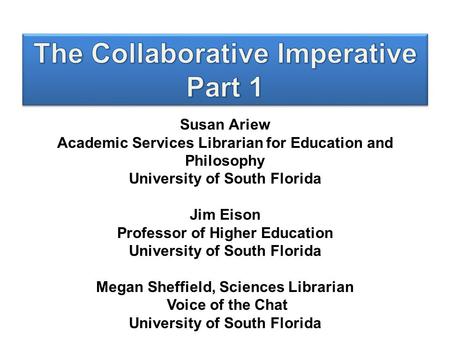 The Collaborative Imperative
Part 1

Susan Ariew
Academic Services Librarian for Education and Philosophy
University of South Florida

Jim Eison
Professor of Higher Education
University of South Florida

Megan Sheffield, Sciences Librarian
Voice of the Chat
University of South Florida